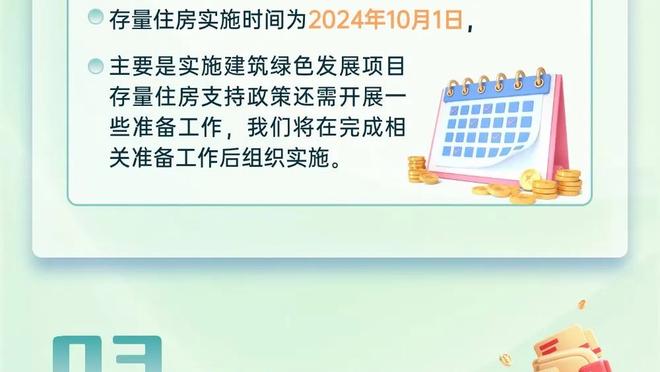 存量住房实施时间为2024年10月1日，

主要是实施建筑绿色发展项目存量住房支持政策还需开展一些准备工作，我们将在完成相关准备工作后组织实施。

03